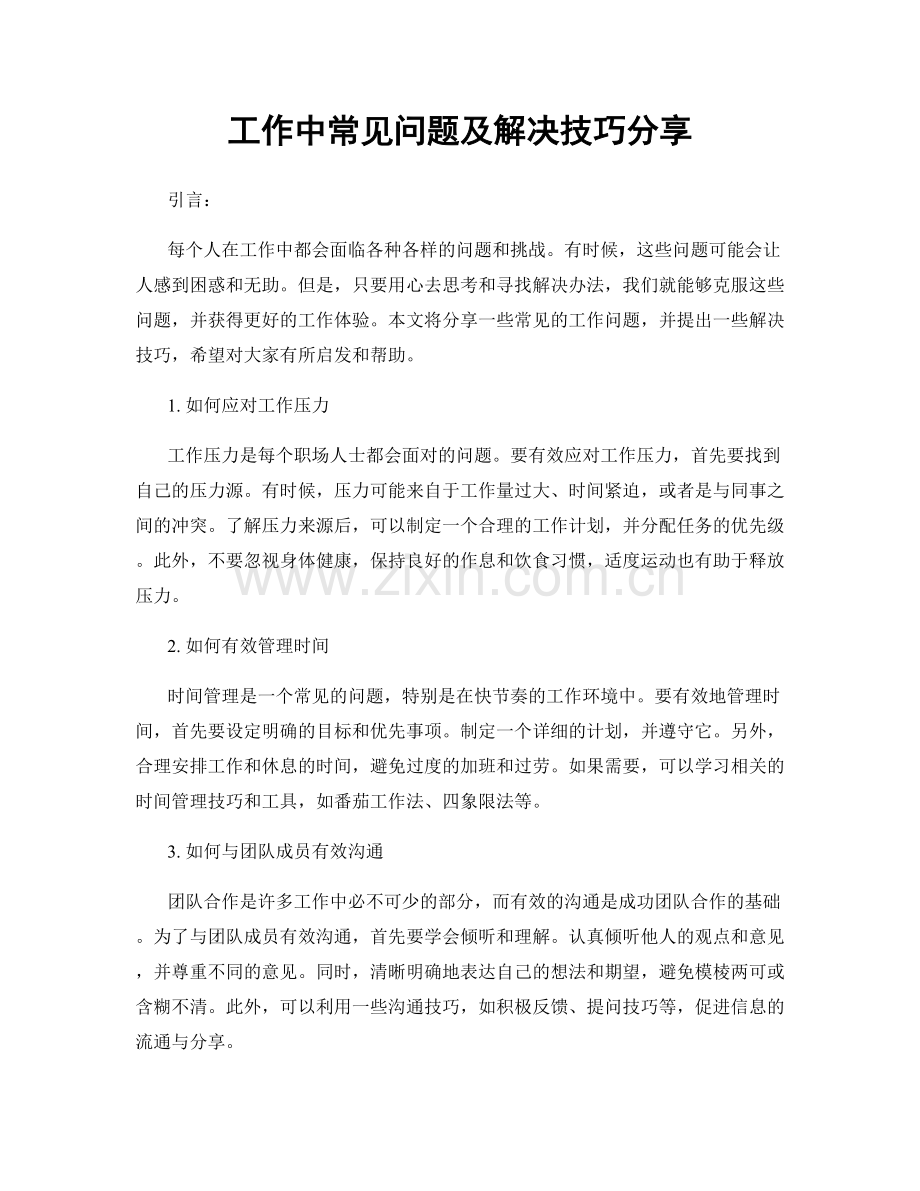 工作中常见问题及解决技巧分享

引言：

每个人在工作中都会面临各种各样的问题和挑战。有时候，这些问题可能会让人感到困惑和无助。但是，只要用心去思考和寻找解决办法，我们就能够克服这些问题，并获得更好的工作体验。本文将分享一些常见的工作问题，并提出一些解决技巧，希望对大家有所启发和帮助。

1. 如何应对工作压力

工作压力是每个职场人士都会面对的问题。要有效应对工作压力，首先要找到自己的压力源。有时候，压力可能来自于工作量过大、时间紧迫，或者是与同事之间的冲突。了解压力来源后，可以制定一个合理的工作计划，并分配任务的优先级。此外，不要忽视身体健康，保持良好的作息和饮食习惯，适度运动也有助于释放压力。

www.zixin.com.cn

2. 如何有效管理时间

时间管理是一个常见的问题，特别是在快节奏的工作环境中。要有效地管理时间，首先要设定明确的目标和优先事项。制定一个详细的计划，并遵守它。另外，合理安排工作和休息的时间，避免过度的加班和过劳。如果需要，可以学习相关的时间管理技巧和工具，如番茄工作法、四象限法等。

3. 如何与团队成员有效沟通

团队合作是许多工作中必不可少的部分，而有效的沟通是成功团队合作的基础。为了与团队成员有效沟通，首先要学会倾听和理解。认真倾听他人的观点和意见，并尊重不同的意见。同时，清晰明确地表达自己的想法和期望，避免模棱两可或含糊不清。此外，可以利用一些沟通技巧，如积极反馈、提问技巧等，促进信息的流通与分享。